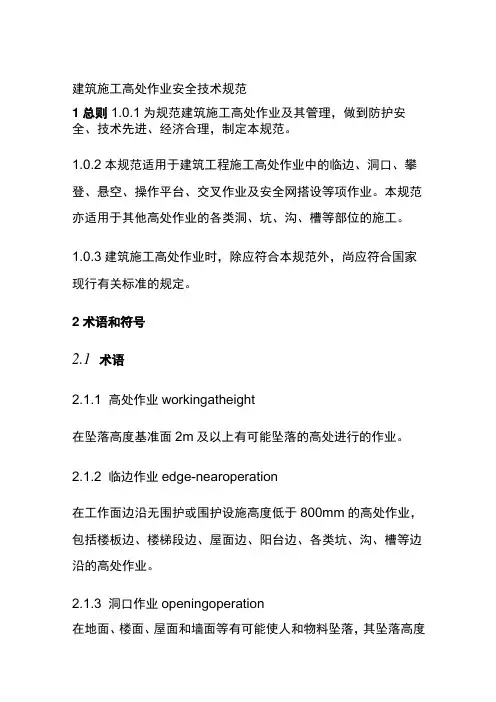 建筑施工高处作业安全技术规范

1 总则 1.0.1 为规范建筑施工高处作业及其管理，做到防护安全、技术先进、经济合理，制定本规范。

1.0.2 本规范适用于建筑工程施工高处作业中的临边、洞口、攀登、悬空、操作平台、交叉作业及安全网搭设等项作业。本规范亦适用于其他高处作业的各类洞、坑、沟、槽等部位的施工。

1.0.3 建筑施工高处作业时，除应符合本规范外，尚应符合国家现行有关标准的规定。

2 术语和符号

2.1 术语

2.1.1 高处作业 workingatheight

在坠落高度基准面 2m 及以上有可能坠落的高处进行的作业。

2.1.2 临边作业 edge-nearoperation

在工作面边沿无围护或围护设施高度低于 800mm 的高处作业，包括楼板边、楼梯段边、屋面边、阳台边、各类坑、沟、槽等边沿的高处作业。

2.1.3 洞口作业 openingoperation

在地面、楼面、屋面和墙面等有可能使人和物料坠落，其坠落高度